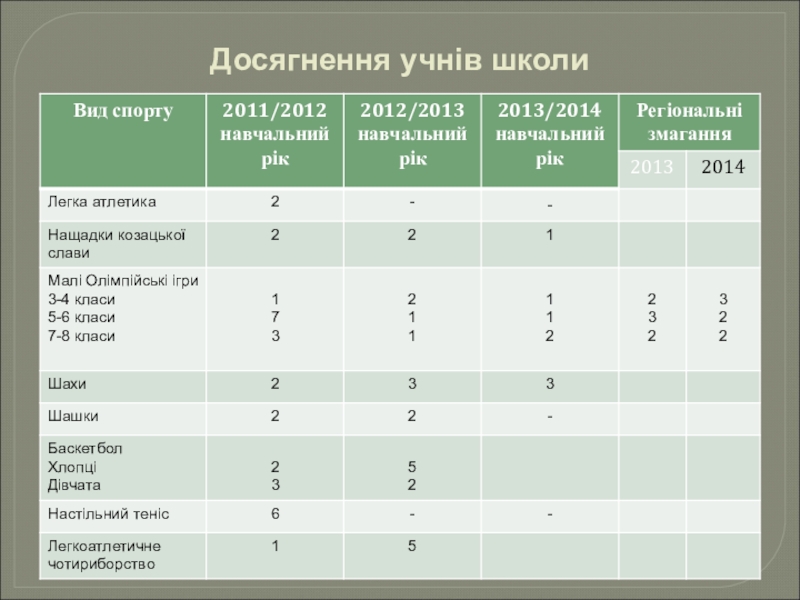 Досягнення учнів школи

| Вид спорту | 2011/2012 навчальний рік | 2012/2013 навчальний рік | 2013/2014 навчальний рік | Регіональні змагання 2013 | Регіональні змагання 2014 |
|---|---|---|---|---|---|
| Легка атлетика | 2 | - | - | | |
| Нащадки козацької слави | 2 | 2 | 1 | | |
| Малі Олімпійські ігри 3-4 класи 5-6 класи 7-8 класи | 1 7 3 | 2 1 1 | 1 1 2 | 2 3 2 | 3 2 2 |
| Шахи | 2 | 3 | 3 | | |
| Шашки | 2 | 2 | - | | |
| Баскетбол Хлопці Дівчата | 2 3 | 5 2 | | | |
| Настільний теніс | 6 | - | - | | |
| Легкоатлетичне чотириборство | 1 | 5 | | | |